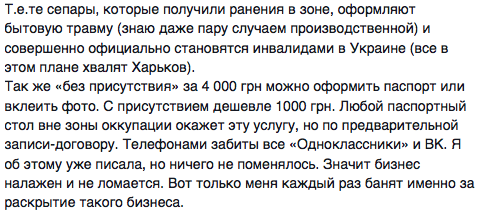 Т.е.те сепары, которые получили ранения в зоне, оформляют бытовую травму (знаю даже пару случаем производственной) и совершенно официально становятся инвалидами в Украине (все в этом плане хвалят Харьков).
Так же «без присутствия» за 4 000 грн можно оформить паспорт или вклеить фото. С присутствием дешевле 1000 грн. Любой паспортный стол вне зоны оккупации окажет эту услугу, но по предварительной записи-договору. Телефонами забиты все «Одноклассники» и ВК. Я об этому уже писала, но ничего не поменялось. Значит бизнес налажен и не ломается. Вот только меня каждый раз банят именно за раскрытие такого бизнеса.